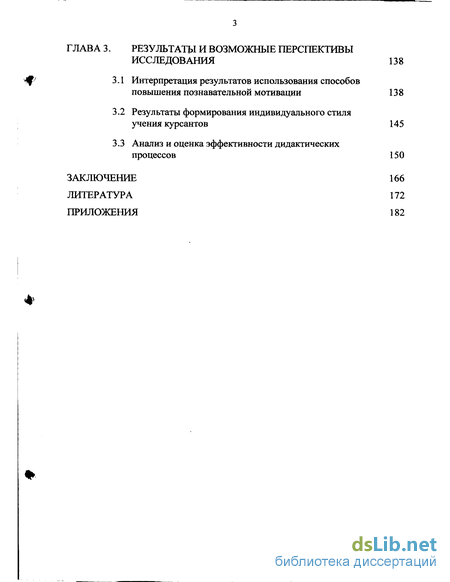 3

ГЛАВА 3. РЕЗУЛЬТАТЫ И ВОЗМОЖНЫЕ ПЕРСПЕКТИВЫ ИССЛЕДОВАНИЯ 138

3.1 Интерпретация результатов использования способов повышения познавательной мотивации 138

3.2 Результаты формирования индивидуального стиля учения курсантов 145

3.3 Анализ и оценка эффективности дидактических процессов 150

ЗАКЛЮЧЕНИЕ 166

ЛИТЕРАТУРА 172

ПРИЛОЖЕНИЯ 182

dsLib.net
библиотека диссертаций